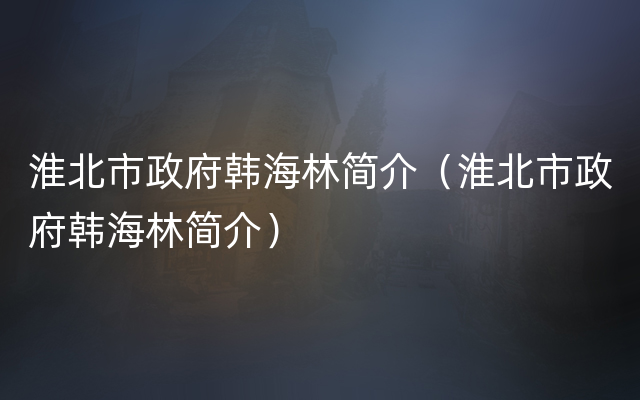 淮北市政府韩海林简介（淮北市政府韩海林简介）